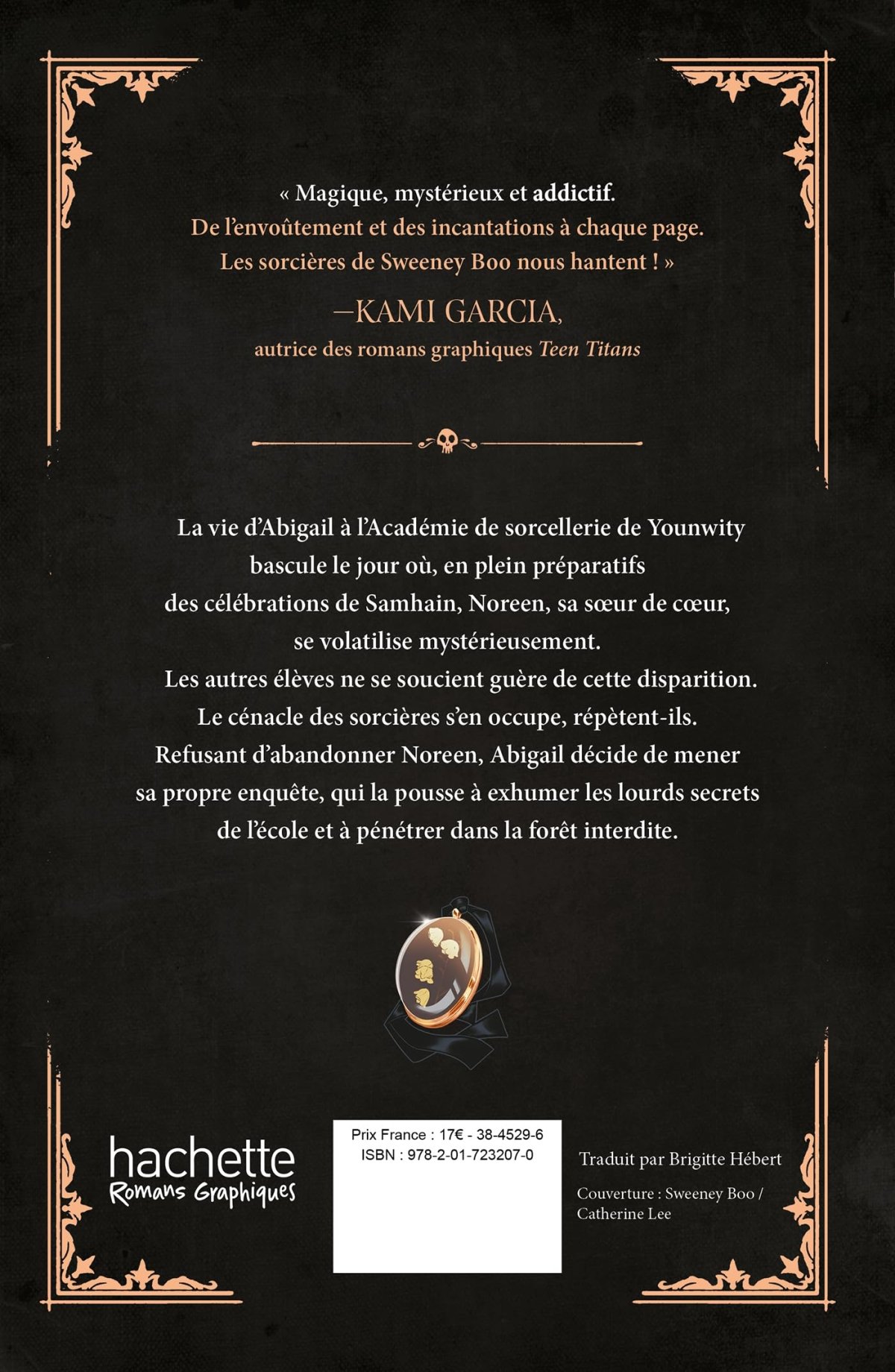 « Magique, mystérieux et addictif.
De l'envoûtement et des incantations à chaque page.
Les sorcières de Sweeney Boo nous hantent ! »

—KAMI GARCIA,
autrice des romans graphiques Teen Titans

La vie d'Abigail à l'Académie de sorcellerie de Younwity bascule le jour où, en plein préparatifs des célébrations de Samhain, Noreen, sa sœur de cœur, se volatilise mystérieusement.
Les autres élèves ne se soucient guère de cette disparition.
Le cénacle des sorcières s'en occupe, répètent-ils.
Refusant d'abandonner Noreen, Abigail décide de mener sa propre enquête, qui la pousse à exhumer les lourds secrets de l'école et à pénétrer dans la forêt interdite.

hachette
Romans Graphiques

Prix France : 17€ - 38-4529-6
ISBN : 978-2-01-723207-0

Traduit par Brigitte Hébert

Couverture : Sweeney Boo / Catherine Lee